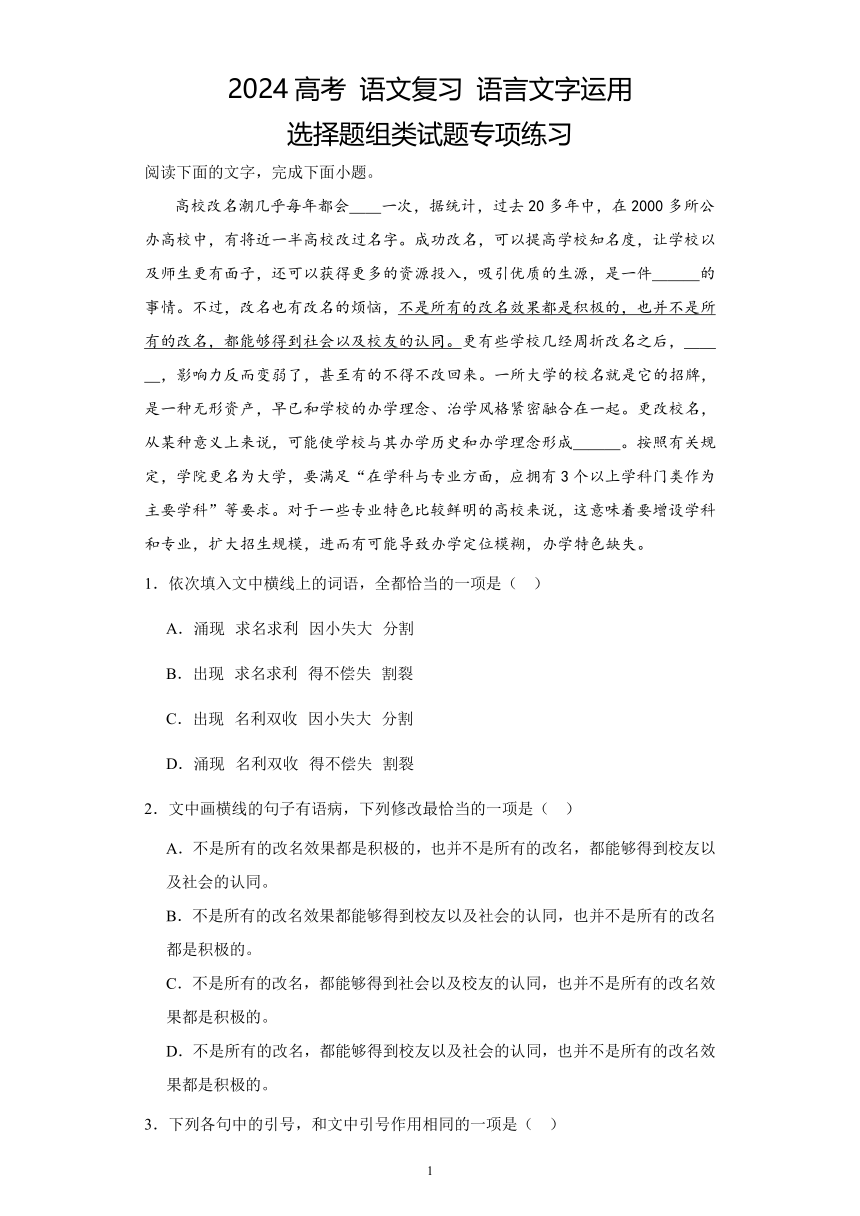 2024 高考 语文复习 语言文字运用
选择题组类试题专项练习

阅读下面的文字，完成下面小题。

高校改名潮几乎每年都会____一次，据统计，过去 20 多年中，在 2000 多所公办高校中，有将近一半高校改过名字。成功改名，可以提高学校知名度，让学校以及师生更有面子，还可以获得更多的资源投入，吸引优质的生源，是一件______的事情。不过，改名也有改名的烦恼，不是所有的改名效果都是积极的，也并不是所有的改名，都能够得到社会以及校友的认同。更有些学校几经周折改名之后，______，影响力反而变弱了，甚至有的不得不改回来。一所大学的校名就是它的招牌，是一种无形资产，早已和学校的办学理念、治学风格紧密融合在一起。更改校名，从某种意义上来说，可能使学校与其办学历史和办学理念形成______。按照有关规定，学院更名为大学，要满足“在学科与专业方面，应拥有 3 个以上学科门类作为主要学科”等要求。对于一些专业特色比较鲜明的高校来说，这意味着要增设学科和专业，扩大招生规模，进而有可能导致办学定位模糊，办学特色缺失。

1．依次填入文中横线上的词语，全都恰当的一项是（    ）

A．涌现  求名求利  因小失大  分割

B．出现  求名求利  得不偿失  割裂

C．出现  名利双收  因小失大  分割

D．涌现  名利双收  得不偿失  割裂

2．文中画横线的句子有语病，下列修改最恰当的一项是（    ）

A．不是所有的改名效果都是积极的，也并不是所有的改名，都能够得到校友以及社会的认同。

B．不是所有的改名效果都能够得到校友以及社会的认同，也并不是所有的改名都是积极的。

C．不是所有的改名，都能够得到社会以及校友的认同，也并不是所有的改名效果都是积极的。

D．不是所有的改名，都能够得到校友以及社会的认同，也并不是所有的改名效果都是积极的。

3．下列各句中的引号，和文中引号作用相同的一项是（    ）

1